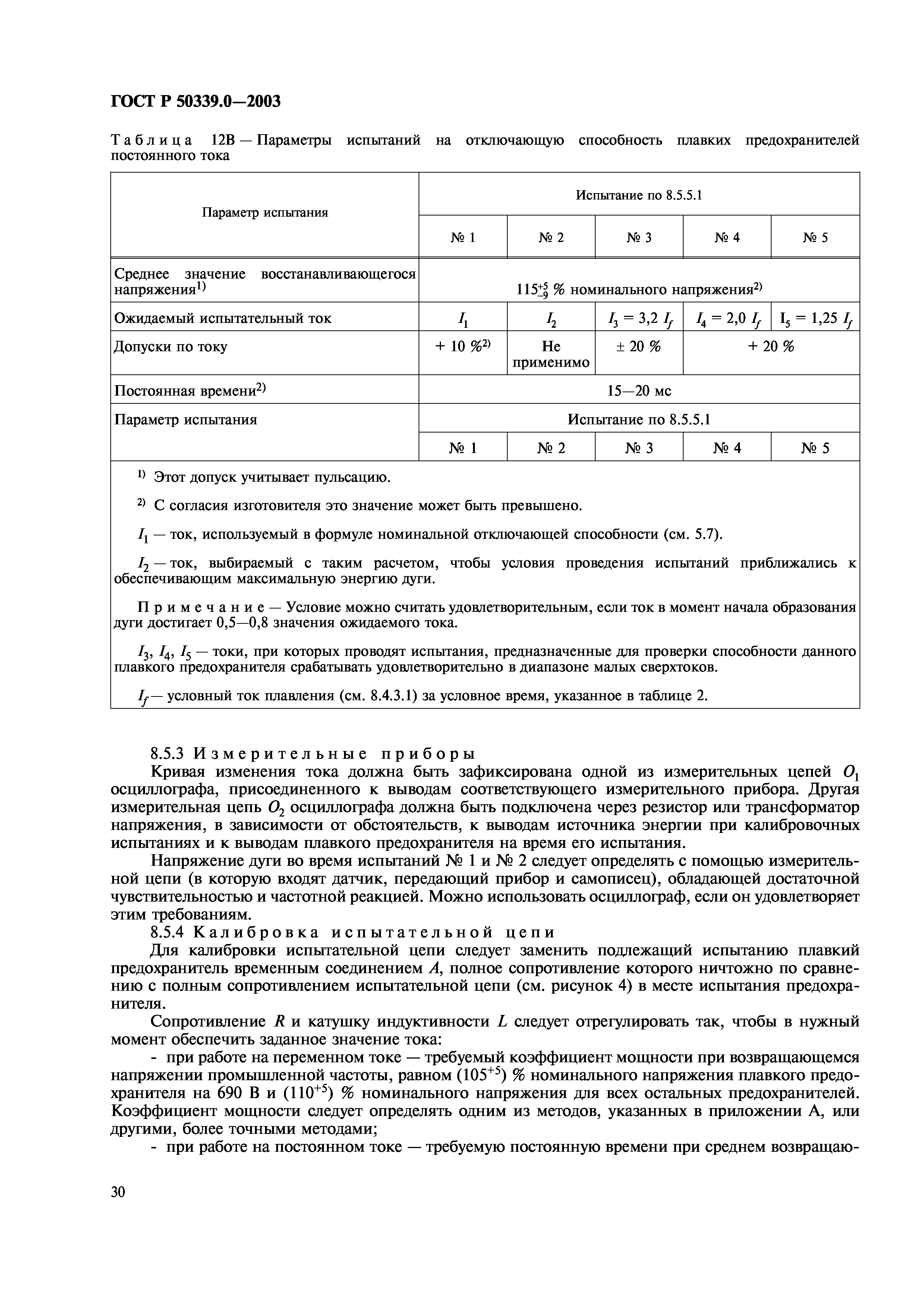 ГОСТ Р 50339.0—2003

Таблица 12В — Параметры испытаний на отключающую способность плавких предохранителей постоянного тока

| Параметр испытания | Испытание по 8.5.5.1 | | | | |
|---|---|---|---|---|---|
| | № 1 | № 2 | № 3 | № 4 | № 5 |
| Среднее значение восстанавливающегося напряжения$^{1)}$ | $115^{+5}_{-9}$ % номинального напряжения$^{2)}$ | | | | |
| Ожидаемый испытательный ток | $I_1$ | $I_2$ | $I_3 = 3,2\ I_f$ | $I_4 = 2,0\ I_f$ | $I_5 = 1,25\ I_f$ |
| Допуски по току | + 10 %$^{2)}$ | Не применимо | ± 20 % | + 20 % | |
| Постоянная времени$^{2)}$ | 15—20 мс | | | | |
| Параметр испытания | Испытание по 8.5.5.1 | | | | |
| | № 1 | № 2 | № 3 | № 4 | № 5 |

$^{1)}$ Этот допуск учитывает пульсацию.

$^{2)}$ С согласия изготовителя это значение может быть превышено.

$I_1$ — ток, используемый в формуле номинальной отключающей способности (см. 5.7).

$I_2$ — ток, выбираемый с таким расчетом, чтобы условия проведения испытаний приближались к обеспечивающим максимальную энергию дуги.

Примечание — Условие можно считать удовлетворительным, если ток в момент начала образования дуги достигает 0,5—0,8 значения ожидаемого тока.

$I_3$, $I_4$, $I_5$ — токи, при которых проводят испытания, предназначенные для проверки способности данного плавкого предохранителя срабатывать удовлетворительно в диапазоне малых сверхтоков.

$I_f$ — условный ток плавления (см. 8.4.3.1) за условное время, указанное в таблице 2.

8.5.3 Измерительные приборы
Кривая изменения тока должна быть зафиксирована одной из измерительных цепей $O_1$ осциллографа, присоединенного к выводам соответствующего измерительного прибора. Другая измерительная цепь $O_2$ осциллографа должна быть подключена через резистор или трансформатор напряжения, в зависимости от обстоятельств, к выводам источника энергии при калибровочных испытаниях и к выводам плавкого предохранителя на время его испытания.

Напряжение дуги во время испытаний № 1 и № 2 следует определять с помощью измерительной цепи (в которую входят датчик, передающий прибор и самописец), обладающей достаточной чувствительностью и частотной реакцией. Можно использовать осциллограф, если он удовлетворяет этим требованиям.

8.5.4 Калибровка испытательной цепи
Для калибровки испытательной цепи следует заменить подлежащий испытанию плавкий предохранитель временным соединением $A$, полное сопротивление которого ничтожно по сравнению с полным сопротивлением испытательной цепи (см. рисунок 4) в месте испытания предохранителя.

Сопротивление $R$ и катушку индуктивности $L$ следует отрегулировать так, чтобы в нужный момент обеспечить заданное значение тока:

- при работе на переменном токе — требуемый коэффициент мощности при возвращающемся напряжении промышленной частоты, равном $(105^{+5})$ % номинального напряжения плавкого предохранителя на 690 В и $(110^{+5})$ % номинального напряжения для всех остальных предохранителей. Коэффициент мощности следует определять одним из методов, указанных в приложении А, или другими, более точными методами;

- при работе на постоянном токе — требуемую постоянную времени при среднем возвращаю-

30